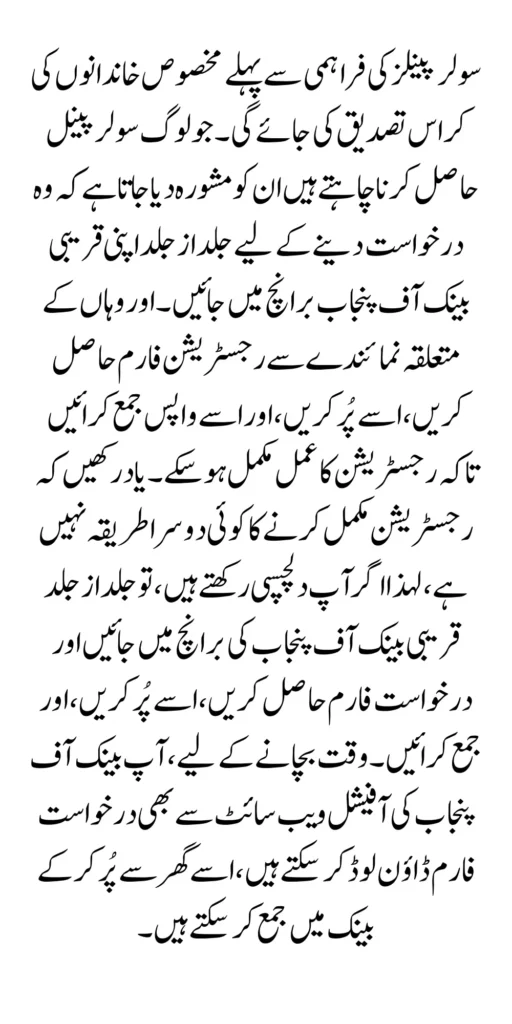 سولر پینلز کی فراہمی سے پہلے مخصوص خاندانوں کی کراس تصدیق کی جائے گی۔ جو لوگ سولر پینل حاصل کرنا چاہتے ہیں ان کو مشورہ دیا جاتا ہے کہ وہ درخواست دینے کے لیے جلد از جلد اپنی قریبی بینک آف پنجاب برانچ میں جائیں۔ اور وہاں کے متعلقہ نمائندے سے رجسٹریشن فارم حاصل کریں، اسے پُر کریں، اور اسے واپس جمع کرائیں تاکہ رجسٹریشن کا عمل مکمل ہو سکے۔ یاد رکھیں کہ رجسٹریشن مکمل کرنے کا کوئی دوسرا طریقہ نہیں ہے، لہذا اگر آپ دلچسپی رکھتے ہیں، تو جلد از جلد قریبی بینک آف پنجاب کی برانچ میں جائیں اور درخواست فارم حاصل کریں، اسے پُر کریں، اور جمع کرائیں۔ وقت بچانے کے لیے، آپ بینک آف پنجاب کی آفیشل ویب سائٹ سے بھی درخواست فارم ڈاؤن لوڈ کر سکتے ہیں، اسے گھر سے پُر کر کے بینک میں جمع کر سکتے ہیں۔